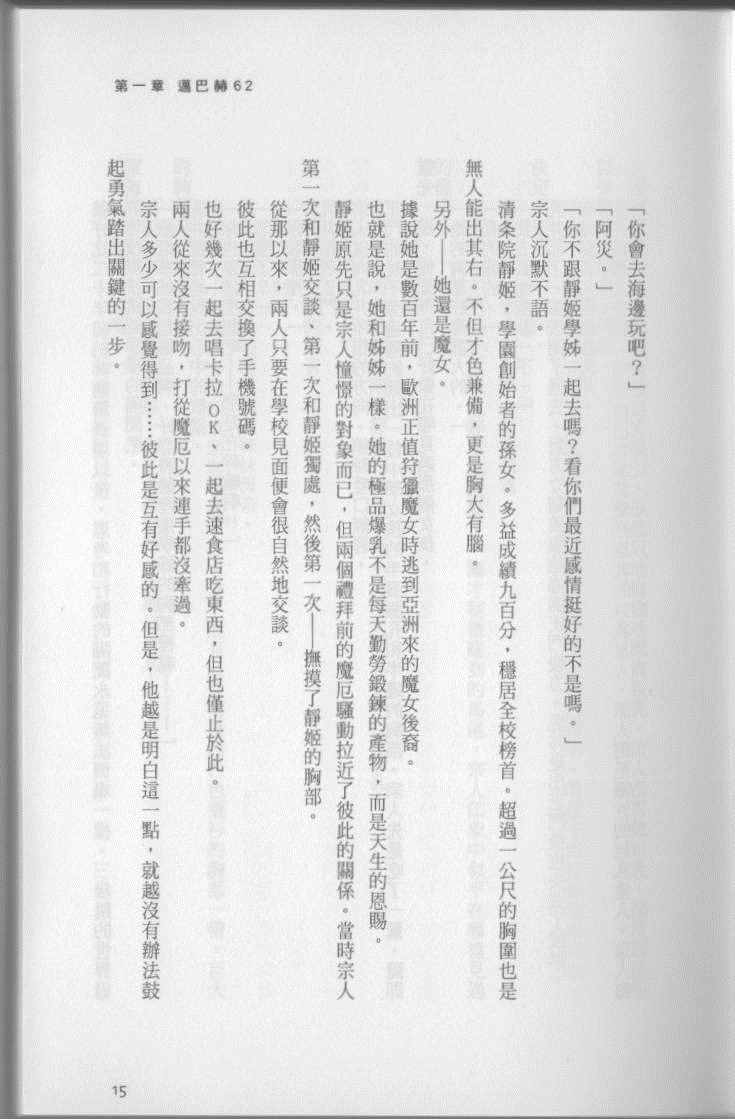 第一章 邁巴赫62

「你會去海邊玩吧？」

「阿災。」

「你不跟靜姬學姊一起去嗎？看你們最近感情挺好的不是嗎。」

宗人沉默不語。

清条院靜姬，學園創始者的孫女。多益成績九百分，穩居全校榜首。超過一公尺的胸圍也是無人能出其右。不但才色兼備，更是胸大有腦。

另外——她還是魔女。

據說她是數百年前，歐洲正值狩獵魔女時逃到亞洲來的魔女後裔。

也就是說，她和姊姊一樣。她的極品爆乳不是每天勤勞鍛鍊的產物，而是天生的恩賜。

靜姬原先只是宗人憧憬的對象而已，但兩個禮拜前的魔厄騷動拉近了彼此的關係。當時宗人第一次和靜姬交談、第一次和靜姬獨處，然後第一次——撫摸了靜姬的胸部。

從那以來，兩人只要在學校見面便會很自然地交談。

彼此也互相交換了手機號碼。

也好幾次一起去唱卡拉OK、一起去速食店吃東西，但也僅止於此。

兩人從來沒有接吻，打從魔厄以來連手都沒牽過。

宗人多少可以感覺得到……彼此是互有好感的。但是，他越是明白這一點，就越沒有辦法鼓起勇氣踏出關鍵的一步。

15